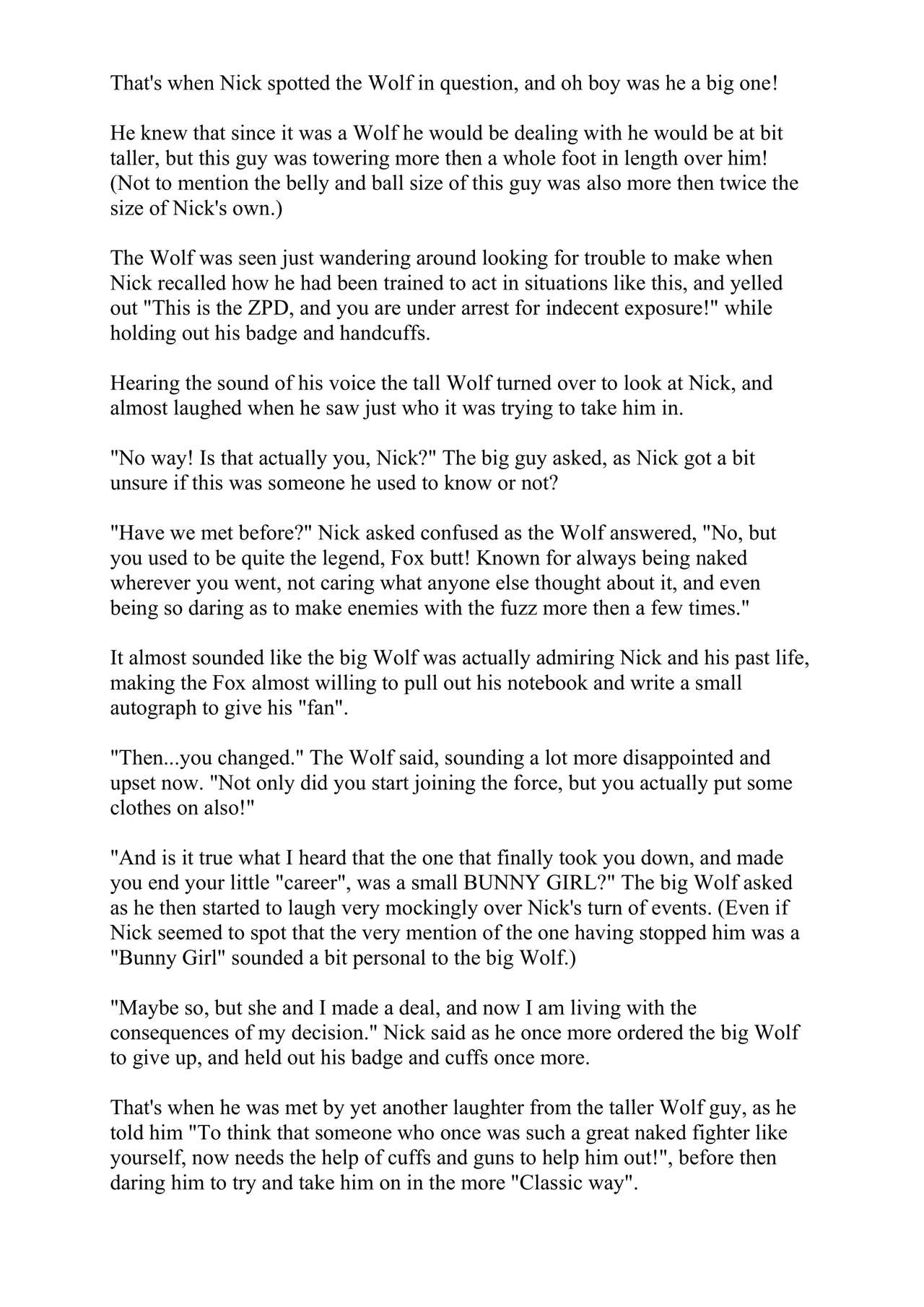 That's when Nick spotted the Wolf in question, and oh boy was he a big one!

He knew that since it was a Wolf he would be dealing with he would be at bit taller, but this guy was towering more then a whole foot in length over him! (Not to mention the belly and ball size of this guy was also more then twice the size of Nick's own.)

The Wolf was seen just wandering around looking for trouble to make when Nick recalled how he had been trained to act in situations like this, and yelled out "This is the ZPD, and you are under arrest for indecent exposure!" while holding out his badge and handcuffs.

Hearing the sound of his voice the tall Wolf turned over to look at Nick, and almost laughed when he saw just who it was trying to take him in.

"No way! Is that actually you, Nick?" The big guy asked, as Nick got a bit unsure if this was someone he used to know or not?

"Have we met before?" Nick asked confused as the Wolf answered, "No, but you used to be quite the legend, Fox butt! Known for always being naked wherever you went, not caring what anyone else thought about it, and even being so daring as to make enemies with the fuzz more then a few times."

It almost sounded like the big Wolf was actually admiring Nick and his past life, making the Fox almost willing to pull out his notebook and write a small autograph to give his "fan".

"Then...you changed." The Wolf said, sounding a lot more disappointed and upset now. "Not only did you start joining the force, but you actually put some clothes on also!"

"And is it true what I heard that the one that finally took you down, and made you end your little "career", was a small BUNNY GIRL?" The big Wolf asked as he then started to laugh very mockingly over Nick's turn of events. (Even if Nick seemed to spot that the very mention of the one having stopped him was a "Bunny Girl" sounded a bit personal to the big Wolf.)

"Maybe so, but she and I made a deal, and now I am living with the consequences of my decision." Nick said as he once more ordered the big Wolf to give up, and held out his badge and cuffs once more.

That's when he was met by yet another laughter from the taller Wolf guy, as he told him "To think that someone who once was such a great naked fighter like yourself, now needs the help of cuffs and guns to help him out!", before then daring him to try and take him on in the more "Classic way".